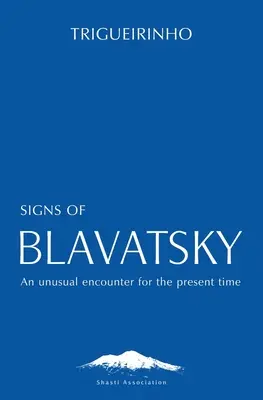 TRIGUEIRINHO

SIGNS OF
BLAVATSKY

An unusual encounter for the present time

Shasti Association